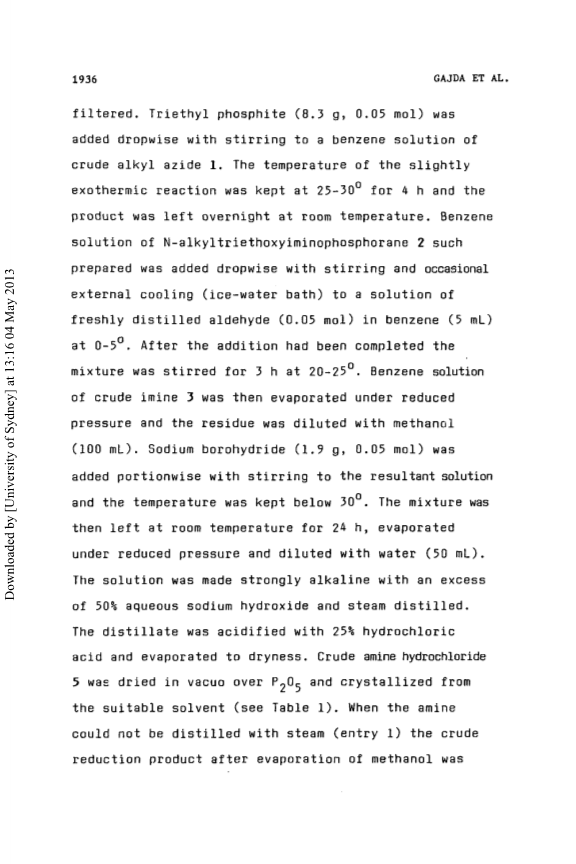 1936

GAJDA ET AL.

filtered. Triethyl phosphite (8.3 g, 0.05 mol) was added dropwise with stirring to a benzene solution of crude alkyl azide 1. The temperature of the slightly exothermic reaction was kept at 25-30$^o$ for 4 h and the product was left overnight at room temperature. Benzene solution of N-alkyltriethoxyiminophosphorane 2 such prepared was added dropwise with stirring and occasional external cooling (ice-water bath) to a solution of freshly distilled aldehyde (0.05 mol) in benzene (5 mL) at 0-5$^o$. After the addition had been completed the mixture was stirred for 3 h at 20-25$^o$. Benzene solution of crude imine 3 was then evaporated under reduced pressure and the residue was diluted with methanol (100 mL). Sodium borohydride (1.9 g, 0.05 mol) was added portionwise with stirring to the resultant solution and the temperature was kept below 30$^o$. The mixture was then left at room temperature for 24 h, evaporated under reduced pressure and diluted with water (50 mL). The solution was made strongly alkaline with an excess of 50% aqueous sodium hydroxide and steam distilled. The distillate was acidified with 25% hydrochloric acid and evaporated to dryness. Crude amine hydrochloride 5 was dried in vacuo over $P_2O_5$ and crystallized from the suitable solvent (see Table 1). When the amine could not be distilled with steam (entry 1) the crude reduction product after evaporation of methanol was

Downloaded by [University of Sydney] at 13:16 04 May 2013